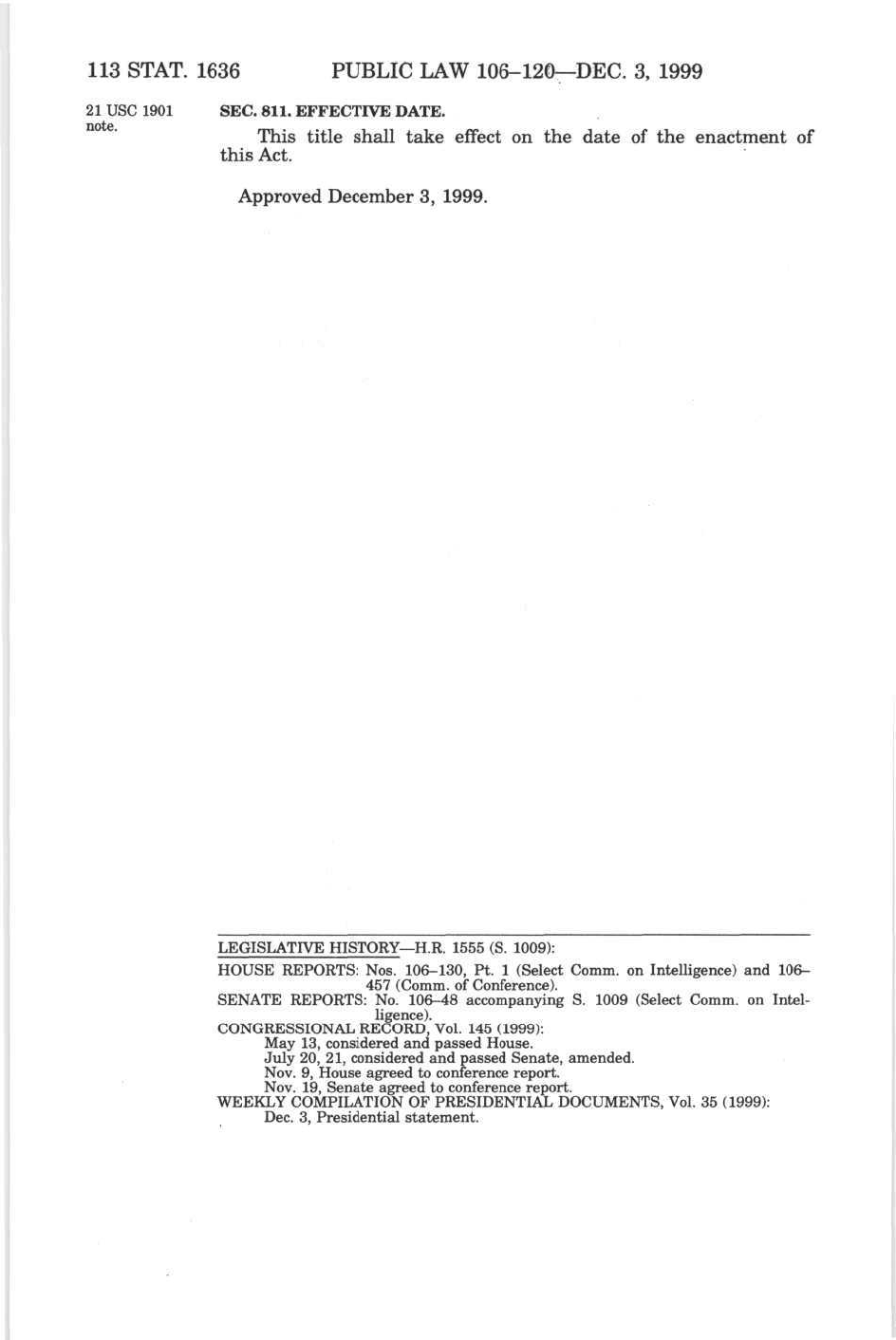 113 STAT. 1636 PUBLIC LAW 106–120—DEC. 3, 1999

21 USC 1901 note.

SEC. 811. EFFECTIVE DATE.

This title shall take effect on the date of the enactment of this Act.

Approved December 3, 1999.

LEGISLATIVE HISTORY—H.R. 1555 (S. 1009):

HOUSE REPORTS: Nos. 106–130, Pt. 1 (Select Comm. on Intelligence) and 106–457 (Comm. of Conference).

SENATE REPORTS: No. 106–48 accompanying S. 1009 (Select Comm. on Intelligence).

CONGRESSIONAL RECORD, Vol. 145 (1999):
May 13, considered and passed House.
July 20, 21, considered and passed Senate, amended.
Nov. 9, House agreed to conference report.
Nov. 19, Senate agreed to conference report.

WEEKLY COMPILATION OF PRESIDENTIAL DOCUMENTS, Vol. 35 (1999):
Dec. 3, Presidential statement.